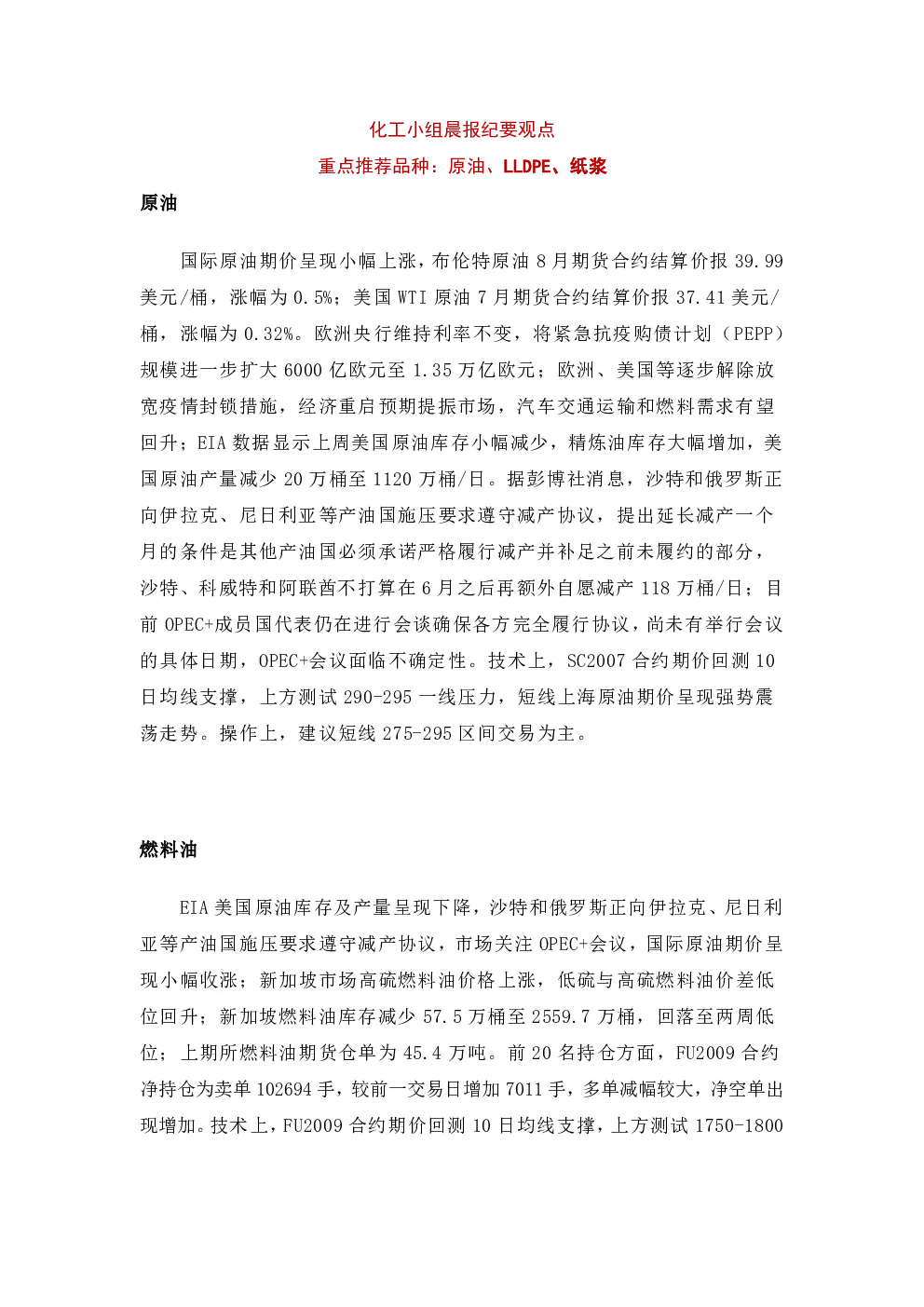 化工小组晨报纪要观点

重点推荐品种：原油、LLDPE、纸浆

原油

国际原油期价呈现小幅上涨，布伦特原油 8 月期货合约结算价报 39.99 美元/桶，涨幅为 0.5%；美国 WTI 原油 7 月期货合约结算价报 37.41 美元/桶，涨幅为 0.32%。欧洲央行维持利率不变，将紧急抗疫购债计划（PEPP）规模进一步扩大 6000 亿欧元至 1.35 万亿欧元；欧洲、美国等逐步解除放宽疫情封锁措施，经济重启预期提振市场，汽车交通运输和燃料需求有望回升；EIA 数据显示上周美国原油库存小幅减少，精炼油库存大幅增加，美国原油产量减少 20 万桶至 1120 万桶/日。据彭博社消息，沙特和俄罗斯正向伊拉克、尼日利亚等产油国施压要求遵守减产协议，提出延长减产一个月的条件是其他产油国必须承诺严格履行减产并补足之前未履约的部分，沙特、科威特和阿联酋不打算在 6 月之后再额外自愿减产 118 万桶/日；目前 OPEC+成员国代表仍在进行会谈确保各方完全履行协议，尚未有举行会议的具体日期，OPEC+会议面临不确定性。技术上，SC2007 合约期价回测 10 日均线支撑，上方测试 290-295 一线压力，短线上海原油期价呈现强势震荡走势。操作上，建议短线 275-295 区间交易为主。

燃料油

EIA 美国原油库存及产量呈现下降，沙特和俄罗斯正向伊拉克、尼日利亚等产油国施压要求遵守减产协议，市场关注 OPEC+会议，国际原油期价呈现小幅收涨；新加坡市场高硫燃料油价格上涨，低硫与高硫燃料油价差低位回升；新加坡燃料油库存减少 57.5 万桶至 2559.7 万桶，回落至两周低位；上期所燃料油期货仓单为 45.4 万吨。前 20 名持仓方面，FU2009 合约净持仓为卖单 102694 手，较前一交易日增加 7011 手，多单减幅较大，净空单出现增加。技术上，FU2009 合约期价回测 10 日均线支撑，上方测试 1750-1800